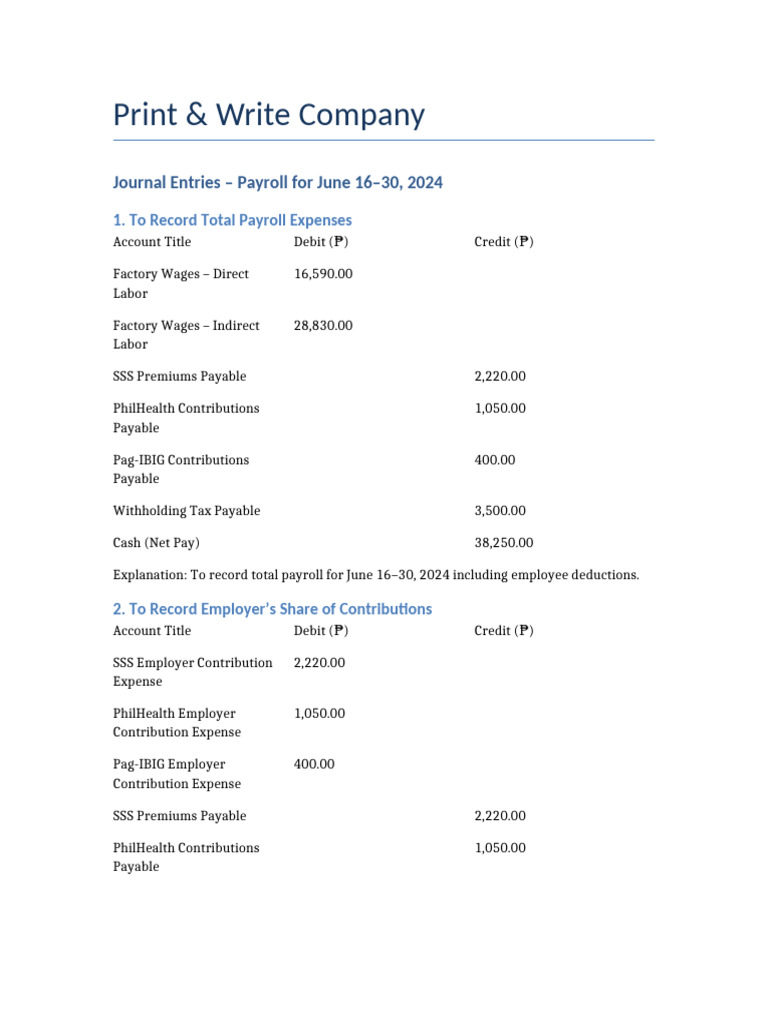 Print & Write Company

Journal Entries – Payroll for June 16–30, 2024

1. To Record Total Payroll Expenses

| Account Title | Debit (₱) | Credit (₱) |
|---|---|---|
| Factory Wages – Direct Labor | 16,590.00 | |
| Factory Wages – Indirect Labor | 28,830.00 | |
| SSS Premiums Payable | | 2,220.00 |
| PhilHealth Contributions Payable | | 1,050.00 |
| Pag-IBIG Contributions Payable | | 400.00 |
| Withholding Tax Payable | | 3,500.00 |
| Cash (Net Pay) | | 38,250.00 |

Explanation: To record total payroll for June 16–30, 2024 including employee deductions.

2. To Record Employer's Share of Contributions

| Account Title | Debit (₱) | Credit (₱) |
|---|---|---|
| SSS Employer Contribution Expense | 2,220.00 | |
| PhilHealth Employer Contribution Expense | 1,050.00 | |
| Pag-IBIG Employer Contribution Expense | 400.00 | |
| SSS Premiums Payable | | 2,220.00 |
| PhilHealth Contributions Payable | | 1,050.00 |